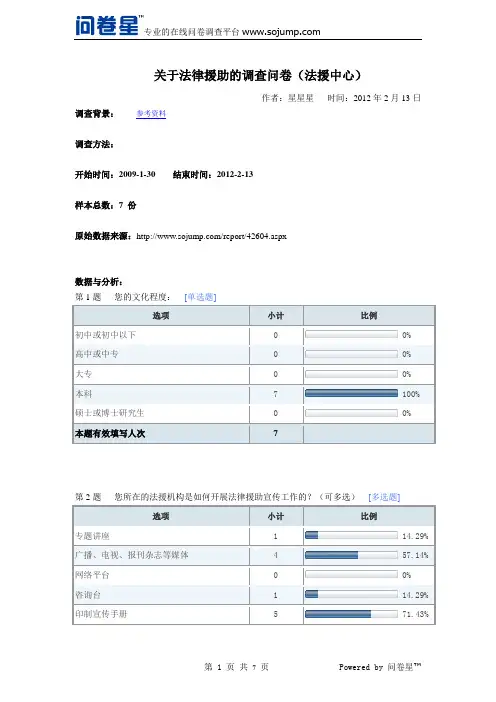 问卷星™ 专业的在线问卷调查平台 www.sojump.com

关于法律援助的调查问卷（法援中心）

作者：星星星　时间：2012 年 2 月 13 日

调查背景：　参考资料

调查方法：

开始时间：2009-1-30　结束时间：2012-2-13

样本总数：7 份

原始数据来源：http://www.sojump.com/report/42604.aspx

数据与分析：

第 1 题　您的文化程度：　[单选题]

| 选项 | 小计 | 比例 |
|---|---|---|
| 初中或初中以下 | 0 | 0% |
| 高中或中专 | 0 | 0% |
| 大专 | 0 | 0% |
| 本科 | 7 | 100% |
| 硕士或博士研究生 | 0 | 0% |
| 本题有效填写人次 | 7 | |

第 2 题　您所在的法援机构是如何开展法律援助宣传工作的？（可多选）　[多选题]

| 选项 | 小计 | 比例 |
|---|---|---|
| 专题讲座 | 1 | 14.29% |
| 广播、电视、报刊杂志等媒体 | 4 | 57.14% |
| 网络平台 | 0 | 0% |
| 咨询台 | 1 | 14.29% |
| 印制宣传手册 | 5 | 71.43% |

第 1 页 共 7 页　Powered by 问卷星™